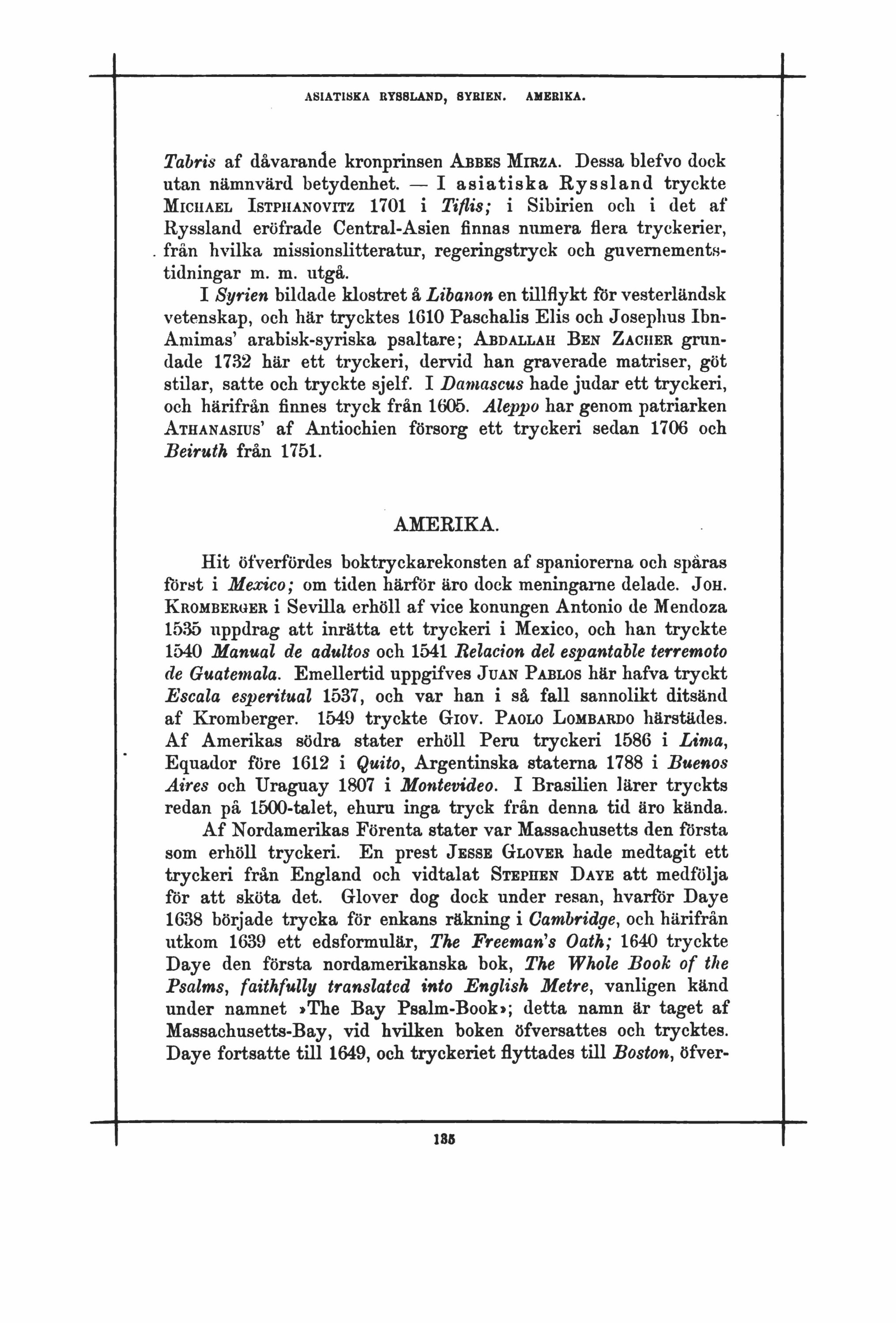 ASIATISKA RYSSLAND, SYRIEN. AMERIKA.

Tabris af dåvarande kronprinsen ABBES MIRZA. Dessa blefvo dock utan nämnvärd betydenhet. — I asiatiska Ryssland tryckte MICHAEL ISTPHANOVITZ 1701 i Tiflis; i Sibirien och i det af Ryssland eröfrade Central-Asien finnas numera flera tryckerier, från hvilka missionslitteratur, regeringstryck och guvernementstidningar m. m. utgå.

I Syrien bildade klostret å Libanon en tillflykt för vesterländsk vetenskap, och här trycktes 1610 Paschalis Elis och Josephus Ibn-Amimas' arabisk-syriska psaltare; ABDALLAH BEN ZACHER grundade 1732 här ett tryckeri, dervid han graverade matriser, göt stilar, satte och tryckte sjelf. I Damascus hade judar ett tryckeri, och härifrån finnes tryck från 1605. Aleppo har genom patriarken ATHANASIUS' af Antiochien försorg ett tryckeri sedan 1706 och Beiruth från 1751.

AMERIKA.

Hit öfverfördes boktryckarekonsten af spaniorerna och spåras först i Mexico; om tiden härför äro dock meningarne delade. JOH. KROMBERGER i Sevilla erhöll af vice konungen Antonio de Mendoza 1535 uppdrag att inrätta ett tryckeri i Mexico, och han tryckte 1540 Manual de adultos och 1541 Relacion del espantable terremoto de Guatemala. Emellertid uppgifves JUAN PABLOS här hafva tryckt Escala esperitual 1537, och var han i så fall sannolikt ditsänd af Kromberger. 1549 tryckte GIOV. PAOLO LOMBARDO härstädes. Af Amerikas södra stater erhöll Peru tryckeri 1586 i Lima, Equador före 1612 i Quito, Argentinska staterna 1788 i Buenos Aires och Uraguay 1807 i Montevideo. I Brasilien lärer tryckts redan på 1500-talet, ehuru inga tryck från denna tid äro kända.

Af Nordamerikas Förenta stater var Massachusetts den första som erhöll tryckeri. En prest JESSE GLOVER hade medtagit ett tryckeri från England och vidtalat STEPHEN DAYE att medfölja för att sköta det. Glover dog dock under resan, hvarför Daye 1638 började trycka för enkans räkning i Cambridge, och härifrån utkom 1639 ett edsformulär, The Freeman's Oath; 1640 tryckte Daye den första nordamerikanska bok, The Whole Book of the Psalms, faithfully translated into English Metre, vanligen känd under namnet »The Bay Psalm-Book»; detta namn är taget af Massachusetts-Bay, vid hvilken boken öfversattes och trycktes. Daye fortsatte till 1649, och tryckeriet flyttades till Boston, öfver-

135